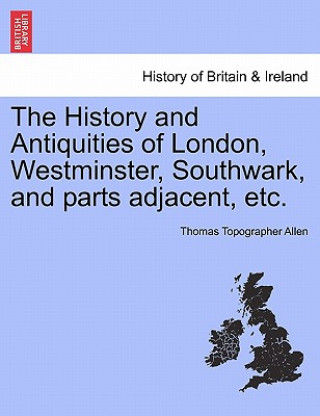 BRITISH LIBRARY

History of Britain & Ireland

The History and Antiquities of London, Westminster, Southwark, and parts adjacent, etc.

Thomas Topographer Allen